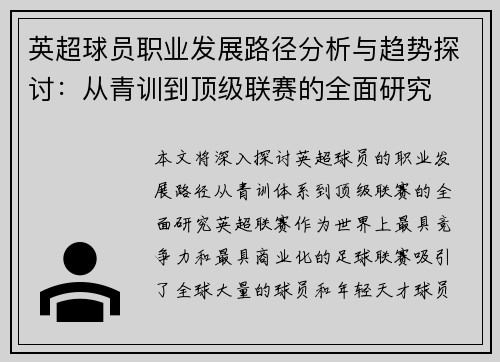 英超球员职业发展路径分析与趋势探讨：从青训到顶级联赛的全面研究

本文将深入探讨英超球员的职业发展路径从青训体系到顶级联赛的全面研究英超联赛作为世界上最具竞争力和最具商业化的足球联赛吸引了全球大量的球员和年轻天才球员